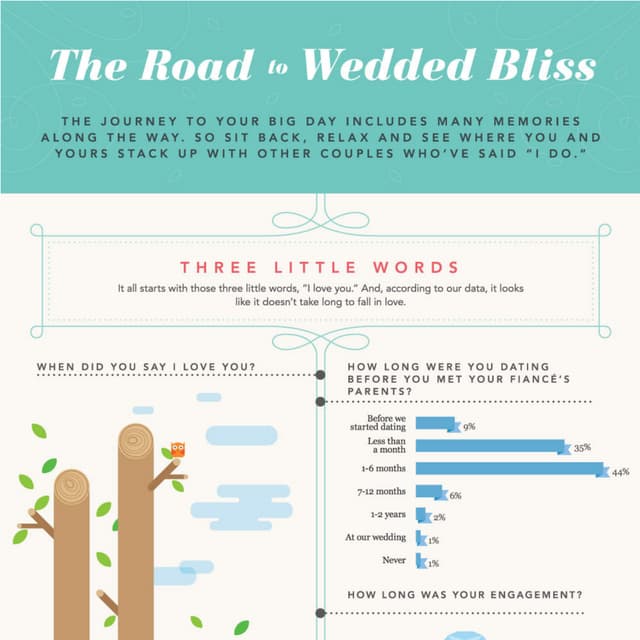 The Road to Wedded Bliss

THE JOURNEY TO YOUR BIG DAY INCLUDES MANY MEMORIES ALONG THE WAY. SO SIT BACK, RELAX AND SEE WHERE YOU AND YOURS STACK UP WITH OTHER COUPLES WHO'VE SAID "I DO."

THREE LITTLE WORDS

It all starts with those three little words, "I love you." And, according to our data, it looks like it doesn't take long to fall in love.

WHEN DID YOU SAY I LOVE YOU?

HOW LONG WERE YOU DATING BEFORE YOU MET YOUR FIANCÉ'S PARENTS?

Before we started dating 9%
Less than a month 35%
1-6 months 44%
7-12 months 6%
1-2 years 2%
At our wedding 1%
Never 1%

HOW LONG WAS YOUR ENGAGEMENT?